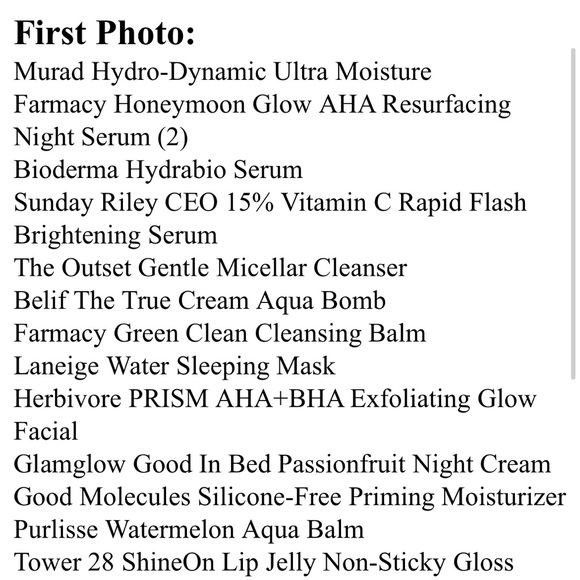 First Photo:
Murad Hydro-Dynamic Ultra Moisture
Farmacy Honeymoon Glow AHA Resurfacing Night Serum (2)
Bioderma Hydrabio Serum
Sunday Riley CEO 15% Vitamin C Rapid Flash Brightening Serum
The Outset Gentle Micellar Cleanser
Belif The True Cream Aqua Bomb
Farmacy Green Clean Cleansing Balm
Laneige Water Sleeping Mask
Herbivore PRISM AHA+BHA Exfoliating Glow Facial
Glamglow Good In Bed Passionfruit Night Cream
Good Molecules Silicone-Free Priming Moisturizer
Purlisse Watermelon Aqua Balm
Tower 28 ShineOn Lip Jelly Non-Sticky Gloss